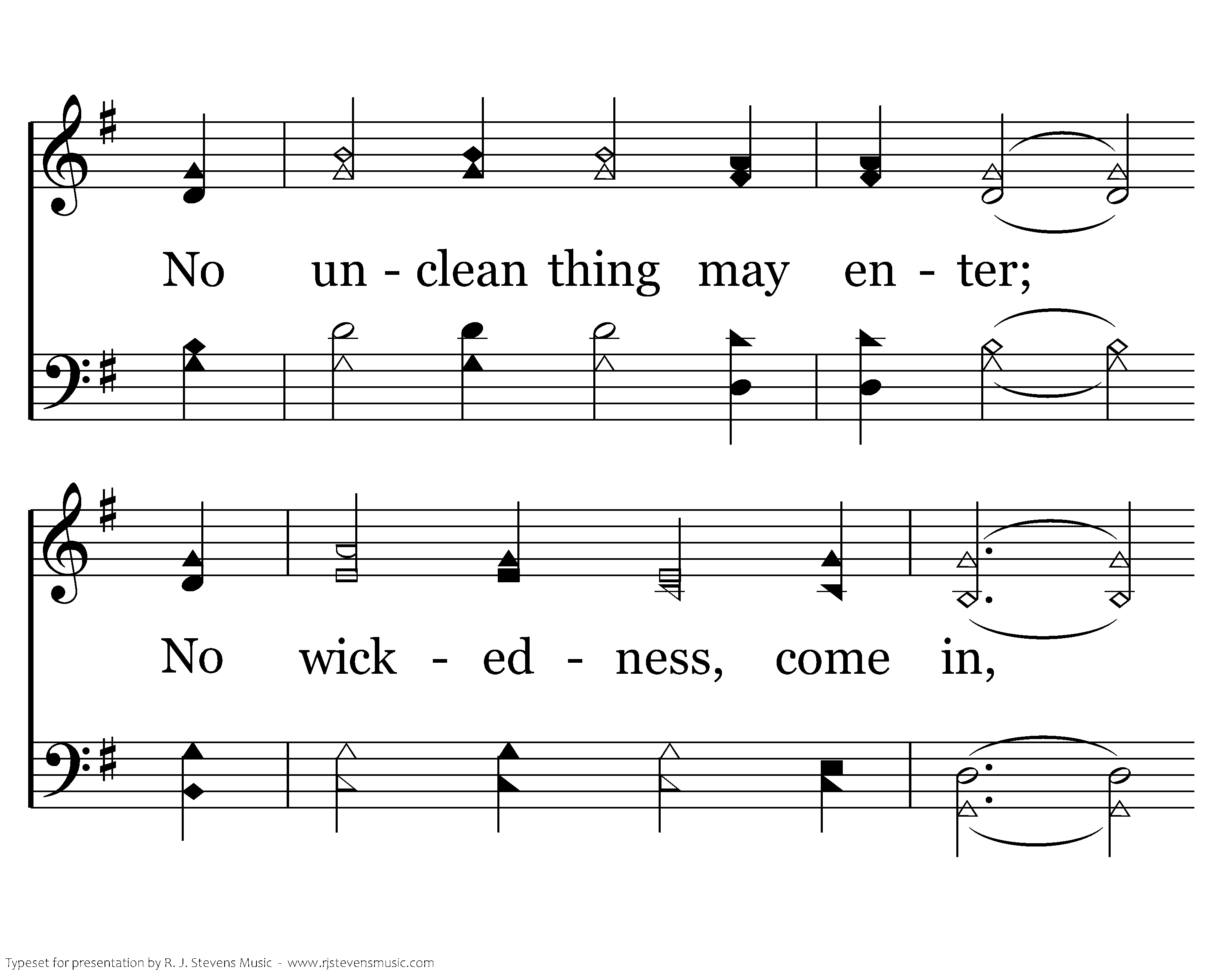 No un - clean thing may en - ter;

No wick - ed - ness, come in,

Typeset for presentation by R. J. Stevens Music - www.rjstevensmusic.com